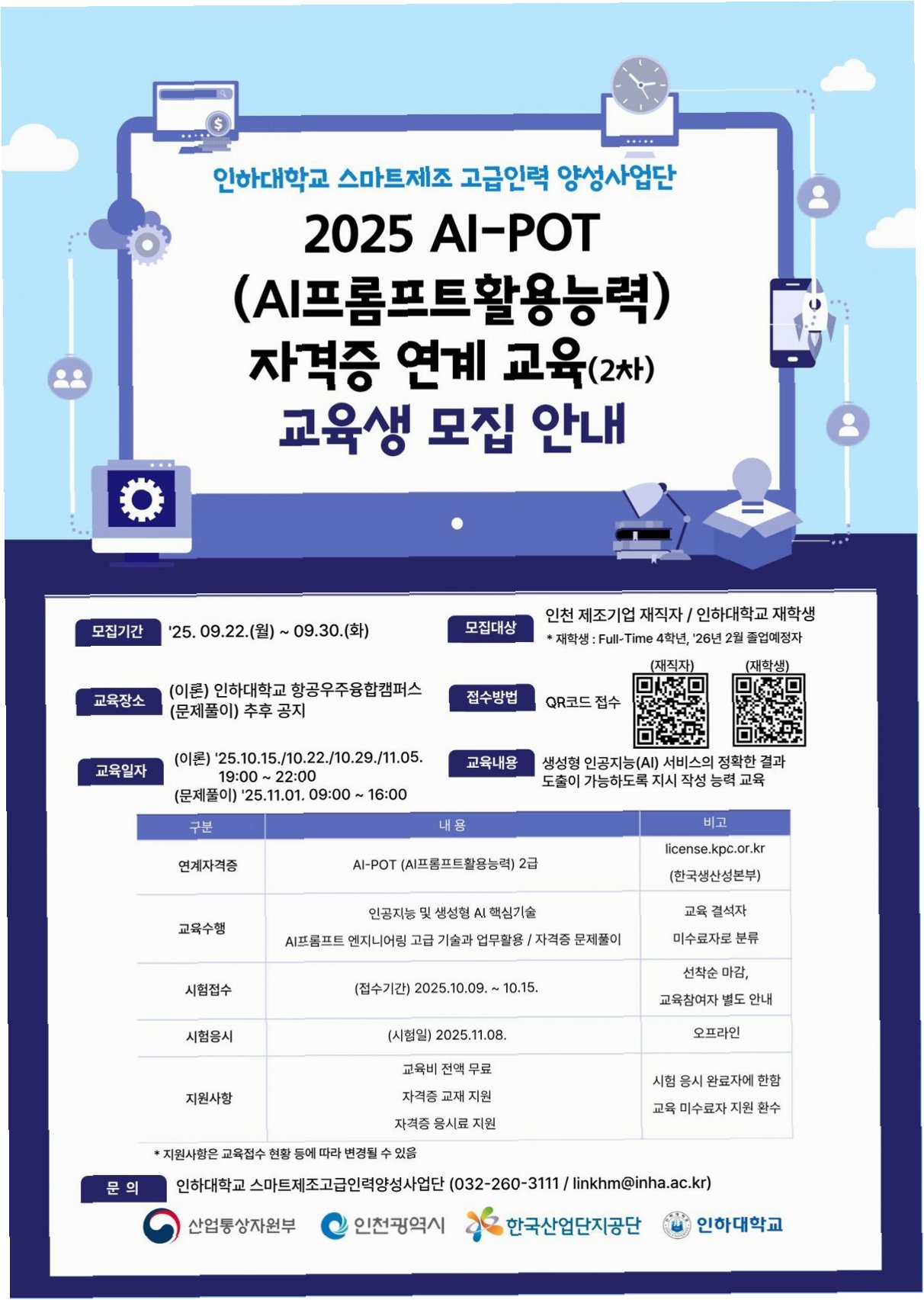 인하대학교 스마트제조 고급인력 양성사업단

2025 AI-POT
(AI프롬프트활용능력)
자격증 연계 교육(2차)
교육생 모집 안내

모집기간
'25. 09.22.(월) ~ 09.30.(화)

교육장소
(이론) 인하대학교 항공우주융합캠퍼스
(문제풀이) 추후 공지

교육일자
(이론) '25.10.15./10.22./10.29./11.05.
19:00 ~ 22:00
(문제풀이) '25.11.01. 09:00 ~ 16:00

모집대상
인천 제조기업 재직자 / 인하대학교 재학생
* 재학생 : Full-Time 4학년, '26년 2월 졸업예정자

접수방법
QR코드 접수
(재직자)
(재학생)

교육내용
생성형 인공지능(AI) 서비스의 정확한 결과 도출이 가능하도록 지시 작성 능력 교육

| 구분 | 내 용 | 비고 |
|---|---|---|
| 연계자격증 | AI-POT (AI프롬프트활용능력) 2급 | license.kpc.or.kr (한국생산성본부) |
| 교육수행 | 인공지능 및 생성형 AI 핵심기술 AI프롬프트 엔지니어링 고급 기술과 업무활용 / 자격증 문제풀이 | 교육 결석자 미수료자로 분류 |
| 시험접수 | (접수기간) 2025.10.09. ~ 10.15. | 선착순 마감, 교육참여자 별도 안내 |
| 시험응시 | (시험일) 2025.11.08. | 오프라인 |
| 지원사항 | 교육비 전액 무료 자격증 교재 지원 자격증 응시료 지원 | 시험 응시 완료자에 한함 교육 미수료자 지원 환수 |

* 지원사항은 교육접수 현황 등에 따라 변경될 수 있음

문 의
인하대학교 스마트제조고급인력양성사업단 (032-260-3111 / linkhm@inha.ac.kr)

산업통상자원부
인천광역시
한국산업단지공단
인하대학교